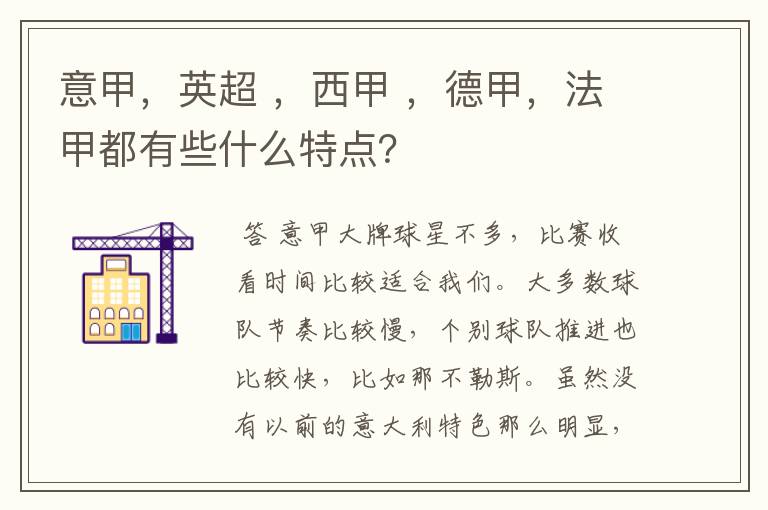 意甲，英超 ，西甲 ，德甲，法甲都有些什么特点?

答 意甲大牌球星不多，比赛收看时间比较适合我们。大多数球队节奏比较慢，个别球队推进也比较快，比如那不勒斯。虽然没有以前的意大利特色那么明显，